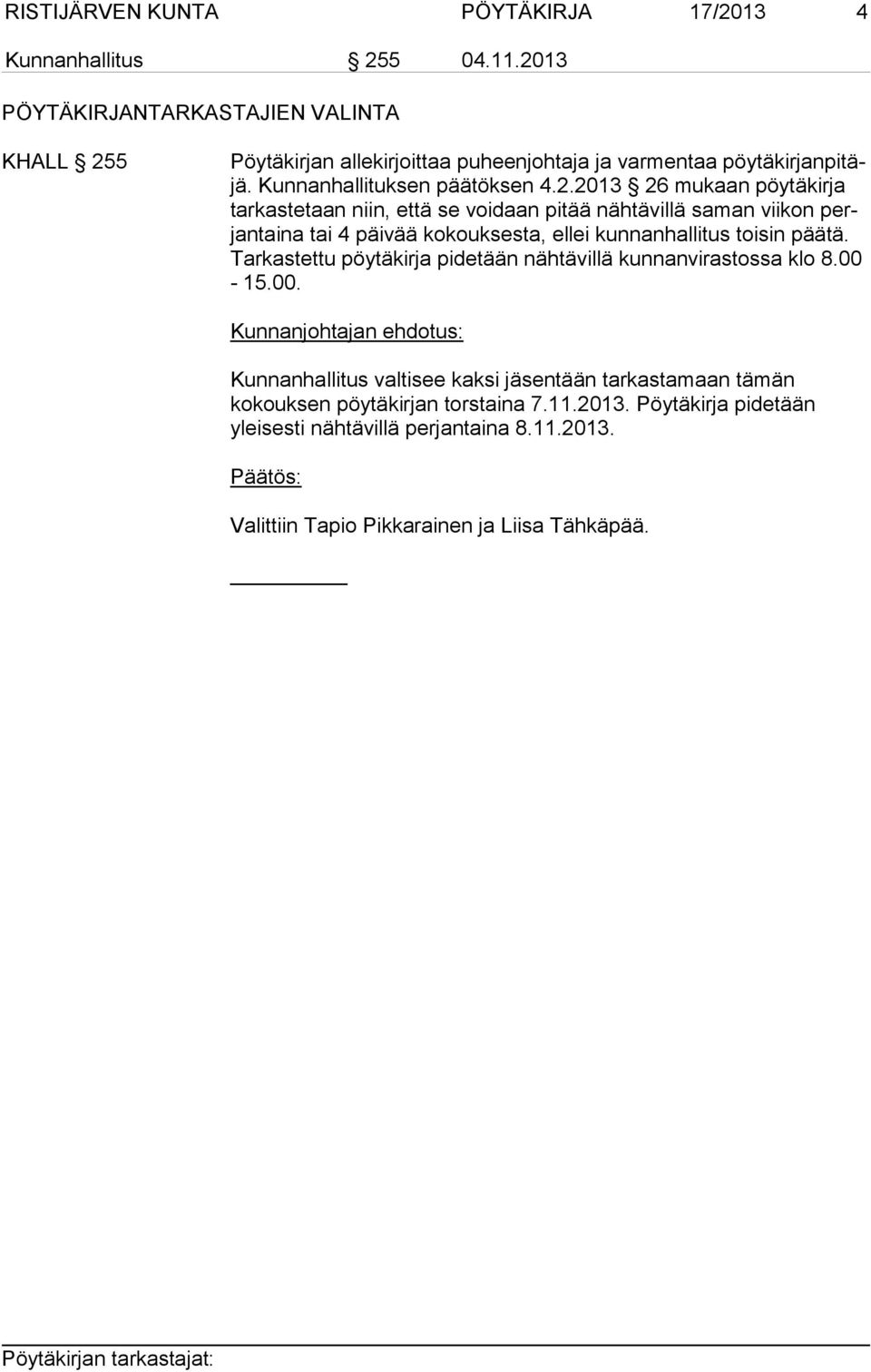 RISTIJÄRVEN KUNTA PÖYTÄKIRJA 17/2013 4

Kunnanhallitus § 255 04.11.2013

PÖYTÄKIRJANTARKASTAJIEN VALINTA

KHALL § 255 Pöytäkirjan allekirjoittaa puheenjohtaja ja varmentaa pöytäkirjanpitäjä. Kunnanhallituksen päätöksen 4.2.2013 § 26 mukaan pöytäkirja tarkastetaan niin, että se voidaan pitää nähtävillä saman viikon perjantaina tai 4 päivää kokouksesta, ellei kunnanhallitus toisin päätä. Tarkastettu pöytäkirja pidetään nähtävillä kunnanvirastossa klo 8.00 - 15.00.

Kunnanjohtajan ehdotus:

Kunnanhallitus valtisee kaksi jäsentään tarkastamaan tämän kokouksen pöytäkirjan torstaina 7.11.2013. Pöytäkirja pidetään yleisesti nähtävillä perjantaina 8.11.2013.

Päätös:

Valittiin Tapio Pikkarainen ja Liisa Tähkäpää.

Pöytäkirjan tarkastajat: